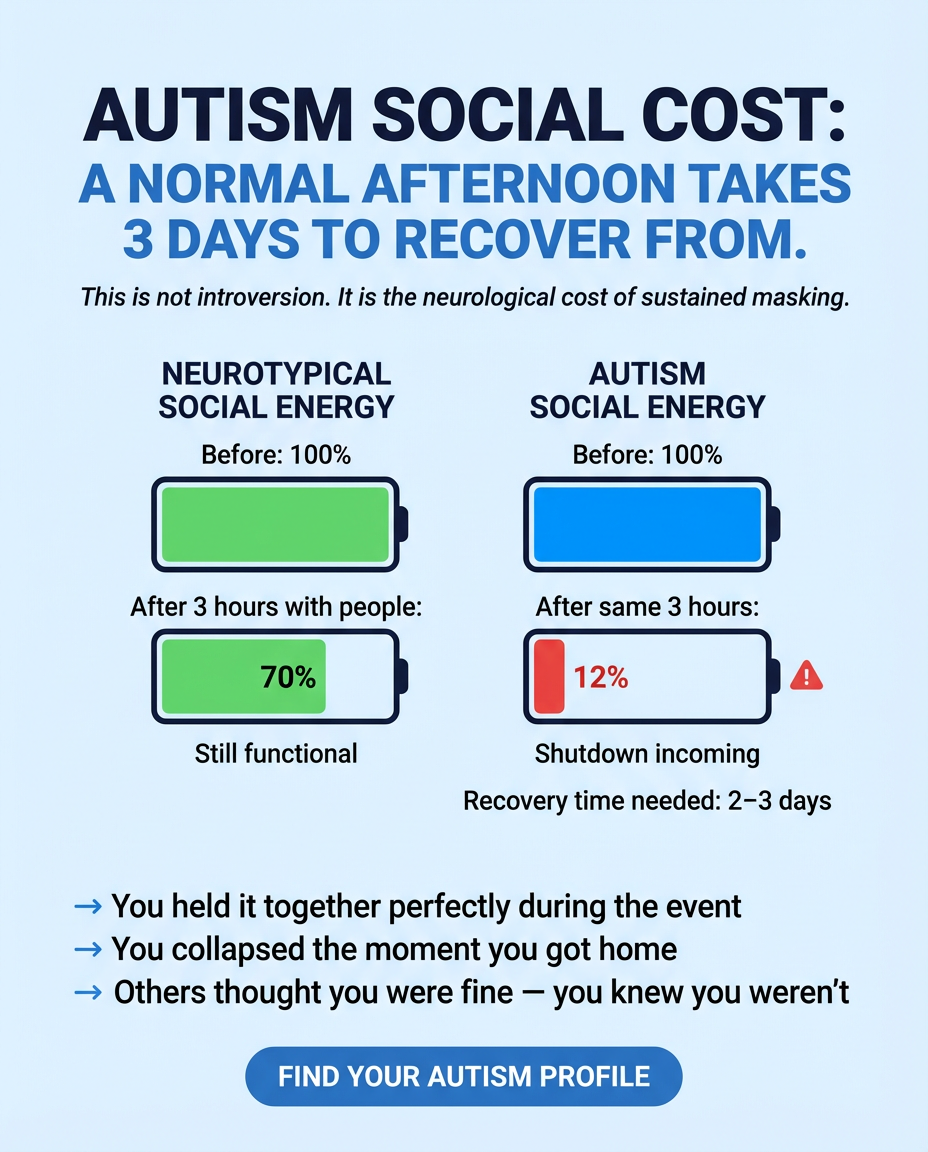 AUTISM SOCIAL COST:
A NORMAL AFTERNOON TAKES 3 DAYS TO RECOVER FROM.

This is not introversion. It is the neurological cost of sustained masking.

NEUROTYPICAL SOCIAL ENERGY

Before: 100%

After 3 hours with people:

70%

Still functional

AUTISM SOCIAL ENERGY

Before: 100%

After same 3 hours:

12%

Shutdown incoming

Recovery time needed: 2–3 days

→ You held it together perfectly during the event
→ You collapsed the moment you got home
→ Others thought you were fine — you knew you weren't

FIND YOUR AUTISM PROFILE